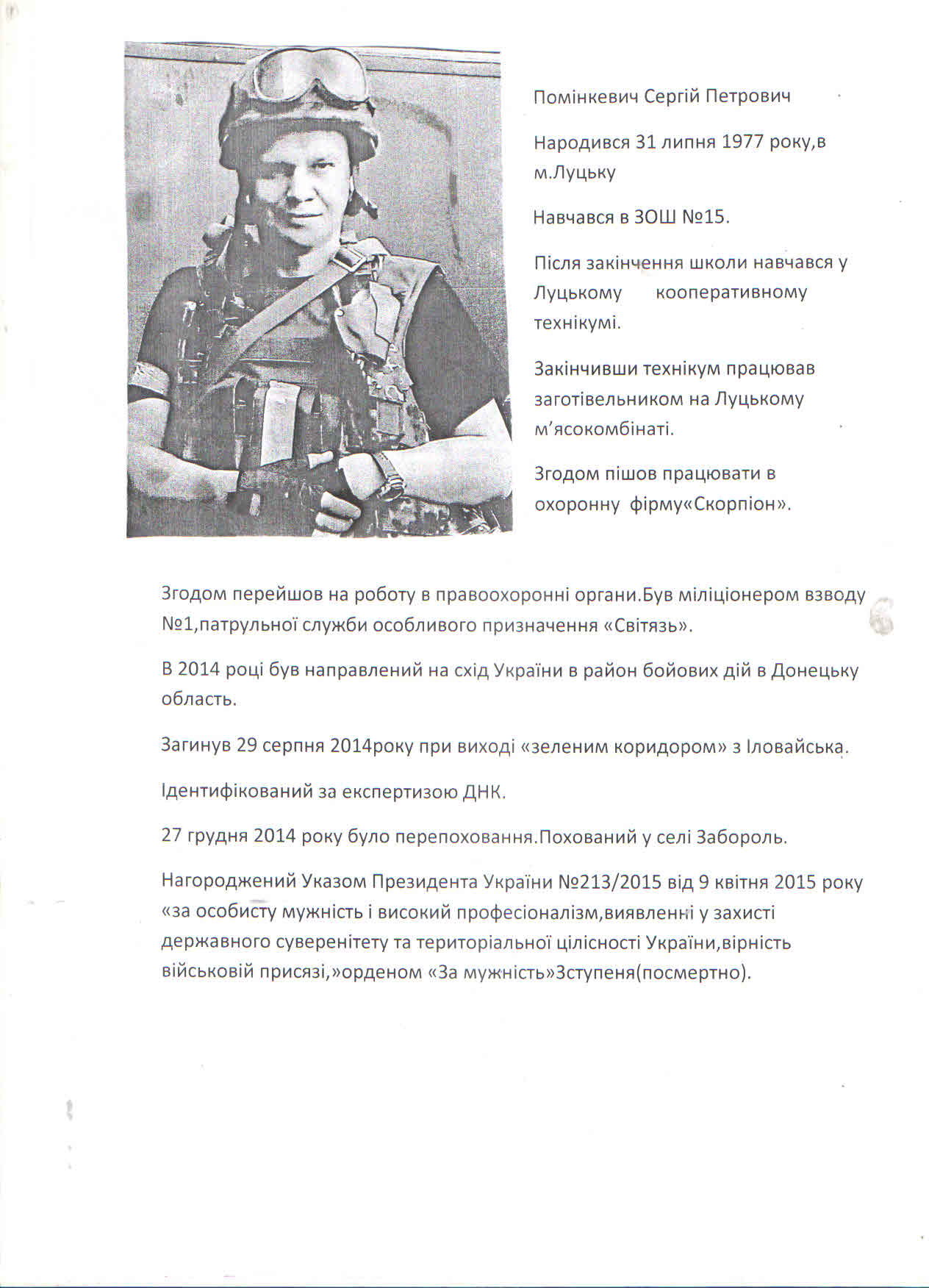 Помінкевич Сергій Петрович

Народився 31 липня 1977 року,в м.Луцьку

Навчався в ЗОШ №15.

Після закінчення школи навчався у Луцькому кооперативному технікумі.

Закінчивши технікум працював заготівельником на Луцькому м'ясокомбінаті.

Згодом пішов працювати в охоронну фірму«Скорпіон».

Згодом перейшов на роботу в правоохоронні органи.Був міліціонером взводу №1,патрульної служби особливого призначення «Світязь».

В 2014 році був направлений на схід України в район бойових дій в Донецьку область.

Загинув 29 серпня 2014року при виході «зеленим коридором» з Іловайська.

Ідентифікований за експертизою ДНК.

27 грудня 2014 року було перепоховання.Похований у селі Забороль.

Нагороджений Указом Президента України №213/2015 від 9 квітня 2015 року «за особисту мужність і високий професіоналізм,виявленні у захисті державного суверенітету та територіальної цілісності України,вірність військовій присязі,»орденом «За мужність»3ступеня(посмертно).